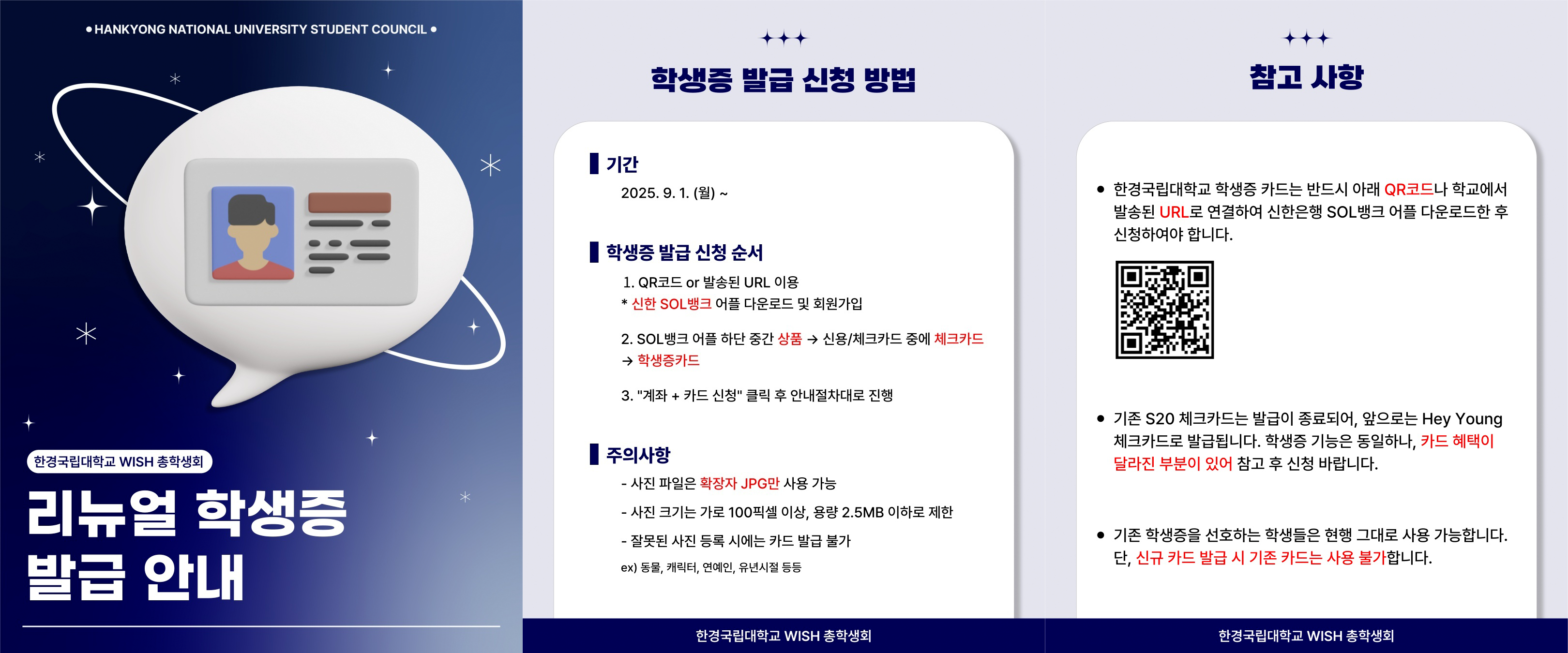 • HANKYONG NATIONAL UNIVERSITY STUDENT COUNCIL •

한경국립대학교 WISH 총학생회

리뉴얼 학생증 발급 안내

학생증 발급 신청 방법

기간

2025. 9. 1. (월) ~

학생증 발급 신청 순서

1. QR코드 or 발송된 URL 이용
* 신한 SOL뱅크 어플 다운로드 및 회원가입

2. SOL뱅크 어플 하단 중간 상품 → 신용/체크카드 중에 체크카드 → 학생증카드

3. "계좌 + 카드 신청" 클릭 후 안내절차대로 진행

주의사항

- 사진 파일은 확장자 JPG만 사용 가능

- 사진 크기는 가로 100픽셀 이상, 용량 2.5MB 이하로 제한

- 잘못된 사진 등록 시에는 카드 발급 불가

ex) 동물, 캐릭터, 연예인, 유년시절 등등

한경국립대학교 WISH 총학생회

참고 사항

• 한경국립대학교 학생증 카드는 반드시 아래 QR코드나 학교에서 발송된 URL로 연결하여 신한은행 SOL뱅크 어플 다운로드한 후 신청하여야 합니다.

• 기존 S20 체크카드는 발급이 종료되어, 앞으로는 Hey Young 체크카드로 발급됩니다. 학생증 기능은 동일하나, 카드 혜택이 달라진 부분이 있어 참고 후 신청 바랍니다.

• 기존 학생증을 선호하는 학생들은 현행 그대로 사용 가능합니다. 단, 신규 카드 발급 시 기존 카드는 사용 불가합니다.

한경국립대학교 WISH 총학생회